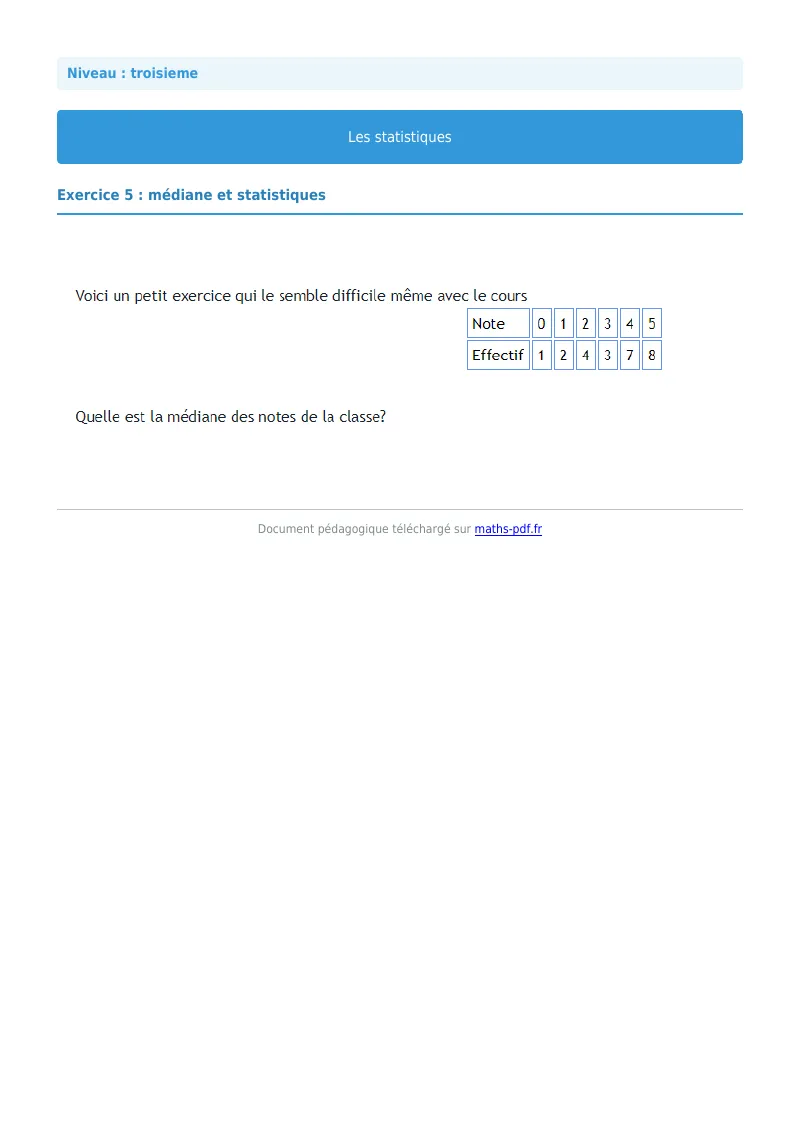 Niveau : troisieme

Les statistiques

Exercice 5 : médiane et statistiques

Voici un petit exercice qui le semble difficile même avec le cours

| Note | 0 | 1 | 2 | 3 | 4 | 5 |
|---|---|---|---|---|---|---|
| Effectif | 1 | 2 | 4 | 3 | 7 | 8 |

Quelle est la médiane des notes de la classe?

Document pédagogique téléchargé sur maths-pdf.fr